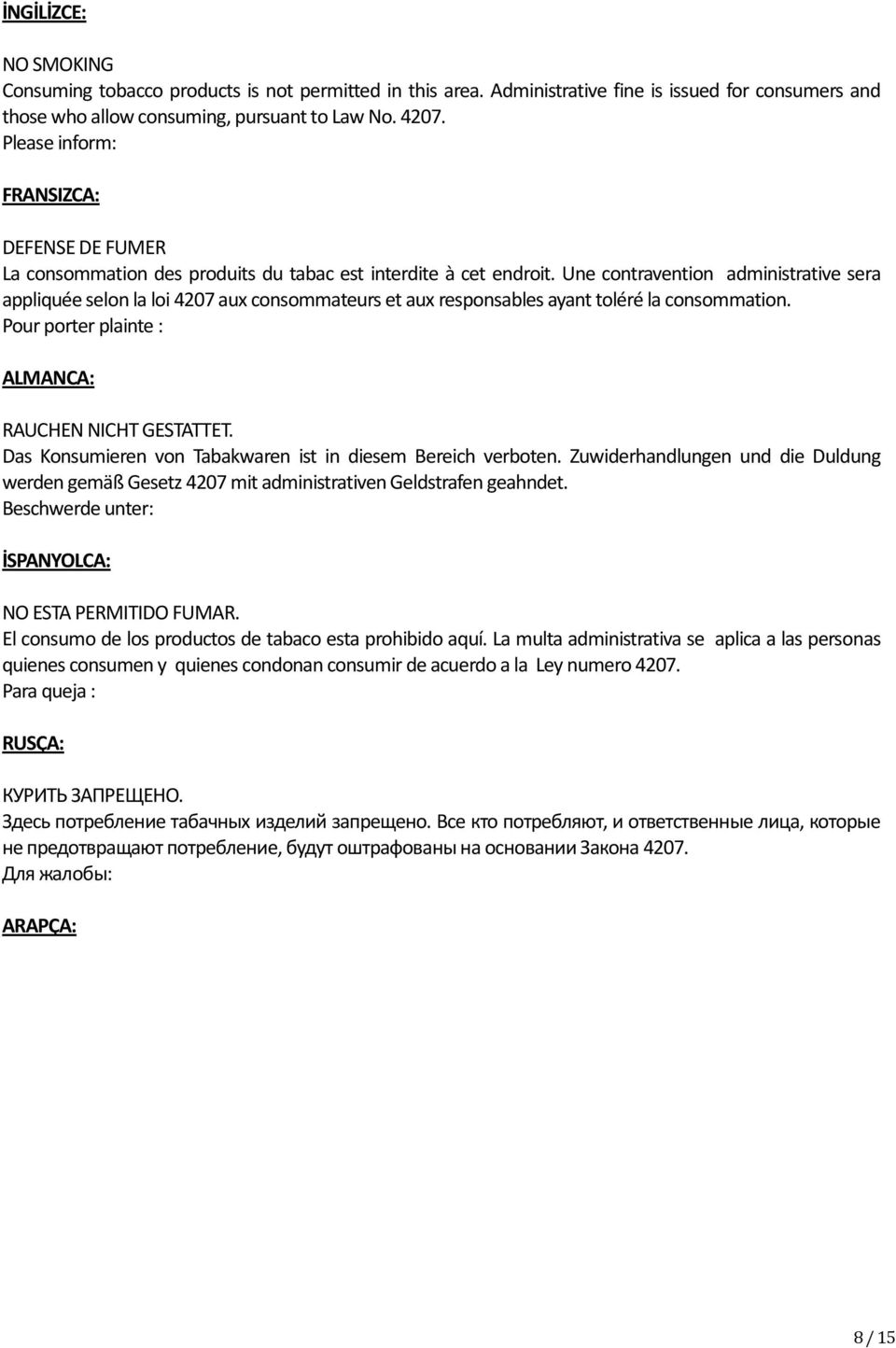 İNGİLİZCE:

NO SMOKING
Consuming tobacco products is not permitted in this area. Administrative fine is issued for consumers and those who allow consuming, pursuant to Law No. 4207.
Please inform:

FRANSIZCA:

DEFENSE DE FUMER
La consommation des produits du tabac est interdite à cet endroit. Une contravention administrative sera appliquée selon la loi 4207 aux consommateurs et aux responsables ayant toléré la consommation.
Pour porter plainte :

ALMANCA:

RAUCHEN NICHT GESTATTET.
Das Konsumieren von Tabakwaren ist in diesem Bereich verboten. Zuwiderhandlungen und die Duldung werden gemäß Gesetz 4207 mit administrativen Geldstrafen geahndet.
Beschwerde unter:

İSPANYOLCA:

NO ESTA PERMITIDO FUMAR.
El consumo de los productos de tabaco esta prohibido aquí. La multa administrativa se aplica a las personas quienes consumen y quienes condonan consumir de acuerdo a la Ley numero 4207.
Para queja :

RUSÇA:

КУРИТЬ ЗАПРЕЩЕНО.
Здесь потребление табачных изделий запрещено. Все кто потребляют, и ответственные лица, которые не предотвращают потребление, будут оштрафованы на основании Закона 4207.
Для жалобы:

ARAPÇA:

8 / 15